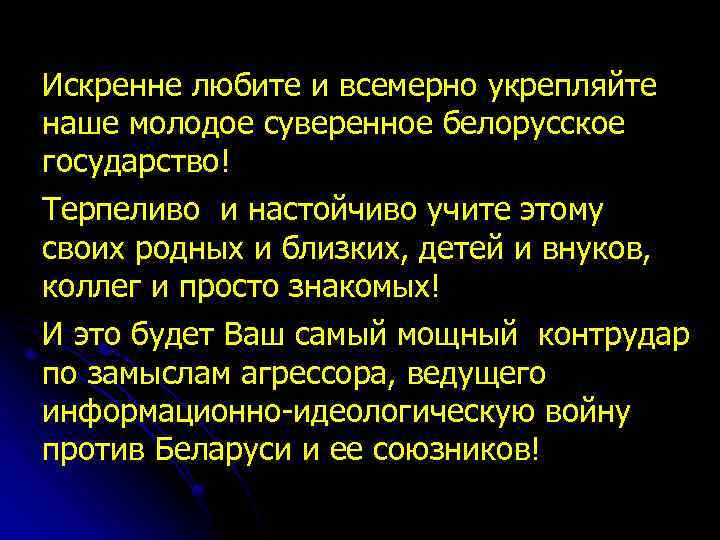 Искренне любите и всемерно укрепляйте наше молодое суверенное белорусское государство!

Терпеливо и настойчиво учите этому своих родных и близких, детей и внуков, коллег и просто знакомых!

И это будет Ваш самый мощный контрудар по замыслам агрессора, ведущего информационно-идеологическую войну против Беларуси и ее союзников!